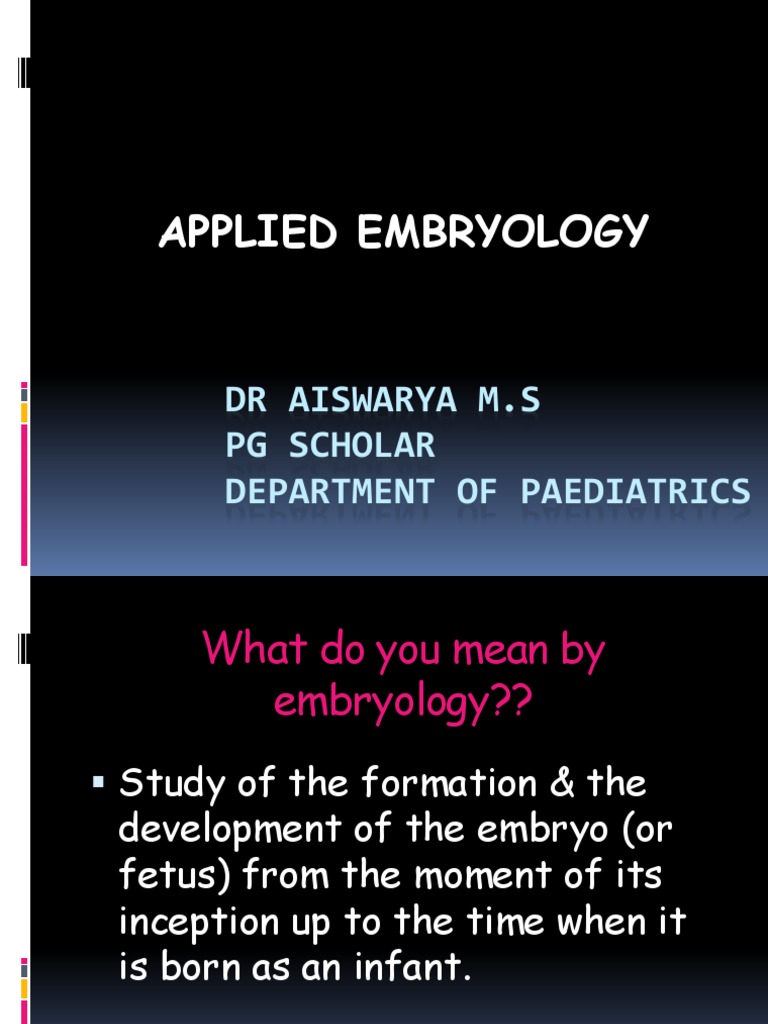 APPLIED EMBRYOLOGY

DR AISWARYA M.S
PG SCHOLAR
DEPARTMENT OF PAEDIATRICS

What do you mean by embryology??

▪ Study of the formation & the development of the embryo (or fetus) from the moment of its inception up to the time when it is born as an infant.